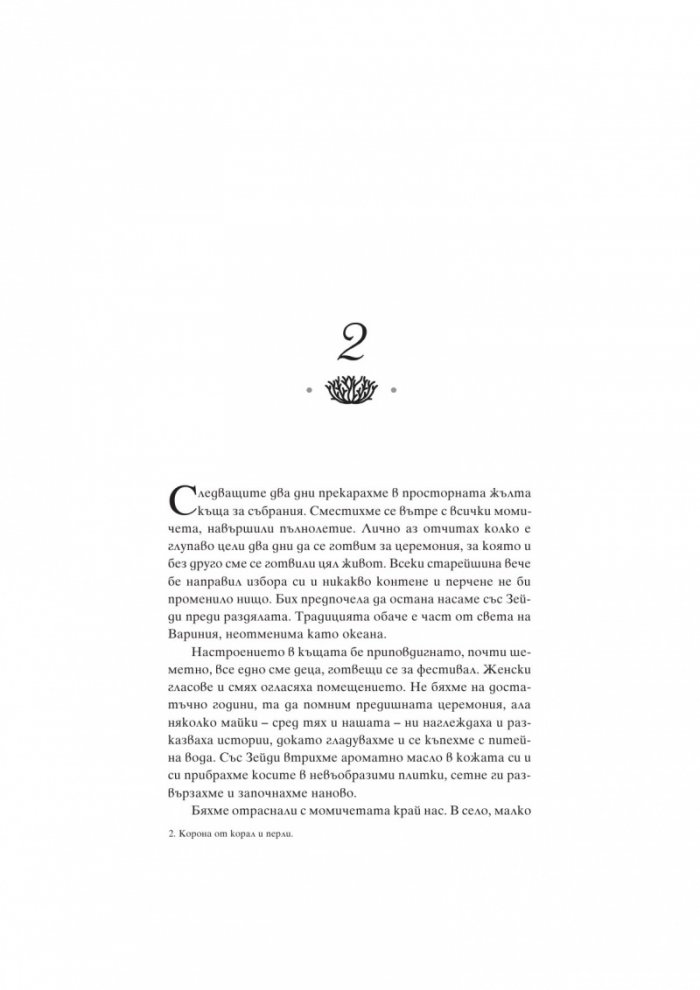 2

Следващите два дни прекарахме в просторната жълта къща за събрания. Сместихме се вътре с всички момичета, навършили пълнолетие. Лично аз отчитах колко е глупаво цели два дни да се готвим за церемония, за която и без друго сме се готвили цял живот. Всеки старейшина вече бе направил избора си и никакво контене и перчене не би променило нищо. Бих предпочела да остана насаме със Зейди преди раздялата. Традицията обаче е част от света на Вариния, неотменима като океана.

Настроението в къщата бе приповдигнато, почти шеметно, все едно сме деца, готвещи се за фестивал. Женски гласове и смях огласяха помещението. Не бяхме на достатъчно години, та да помним предишната церемония, ала няколко майки – сред тях и нашата – ни наглеждаха и разказваха истории, докато гладувахме и се къпехме с питейна вода. Със Зейди втрихме ароматно масло в кожата си и си прибрахме косите в невъобразими плитки, сетне ги развързахме и започнахме наново.

Бяхме отраснали с момичетата край нас. В село, малко

2. Корона от корал и перли.